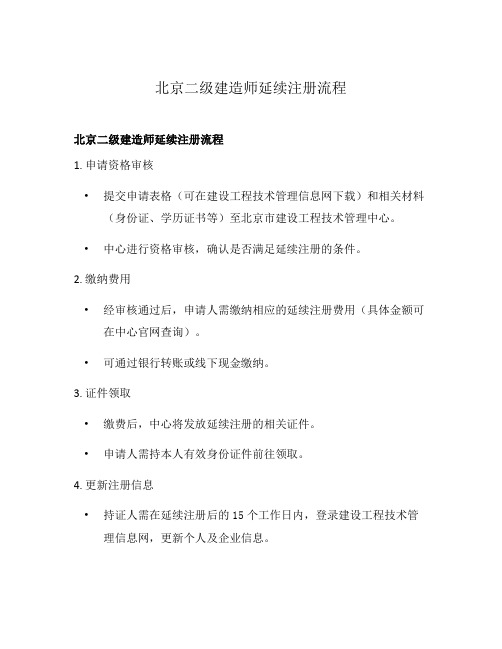 北京二级建造师延续注册流程

北京二级建造师延续注册流程

1. 申请资格审核

• 提交申请表格（可在建设工程技术管理信息网下载）和相关材料（身份证、学历证书等）至北京市建设工程技术管理中心。

• 中心进行资格审核，确认是否满足延续注册的条件。

2. 缴纳费用

• 经审核通过后，申请人需缴纳相应的延续注册费用（具体金额可在中心官网查询）。

• 可通过银行转账或线下现金缴纳。

3. 证件领取

• 缴费后，中心将发放延续注册的相关证件。

• 申请人需持本人有效身份证件前往领取。

4. 更新注册信息

• 持证人需在延续注册后的 15 个工作日内，登录建设工程技术管理信息网，更新个人及企业信息。